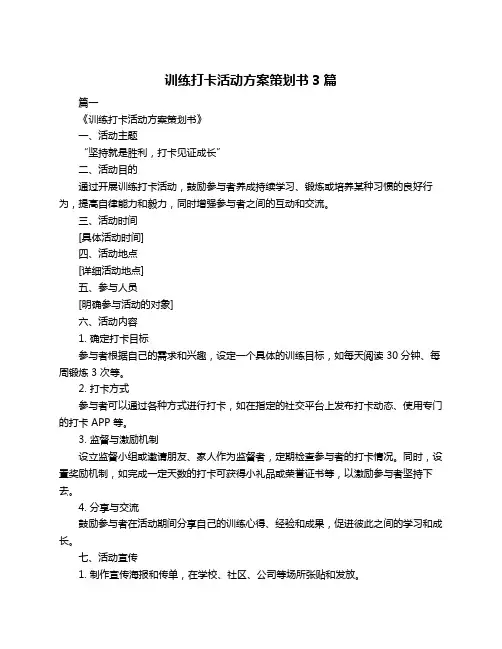 训练打卡活动方案策划书 3 篇

篇一

《训练打卡活动方案策划书》

一、活动主题

“坚持就是胜利，打卡见证成长”

二、活动目的

通过开展训练打卡活动，鼓励参与者养成持续学习、锻炼或培养某种习惯的良好行为，提高自律能力和毅力，同时增强参与者之间的互动和交流。

三、活动时间

[具体活动时间]

四、活动地点

[详细活动地点]

五、参与人员

[明确参与活动的对象]

六、活动内容

1. 确定打卡目标

参与者根据自己的需求和兴趣，设定一个具体的训练目标，如每天阅读 30 分钟、每周锻炼 3 次等。

2. 打卡方式

参与者可以通过各种方式进行打卡，如在指定的社交平台上发布打卡动态、使用专门的打卡 APP 等。

3. 监督与激励机制

设立监督小组或邀请朋友、家人作为监督者，定期检查参与者的打卡情况。同时，设置奖励机制，如完成一定天数的打卡可获得小礼品或荣誉证书等，以激励参与者坚持下去。

4. 分享与交流

鼓励参与者在活动期间分享自己的训练心得、经验和成果，促进彼此之间的学习和成长。

七、活动宣传

1. 制作宣传海报和传单，在学校、社区、公司等场所张贴和发放。